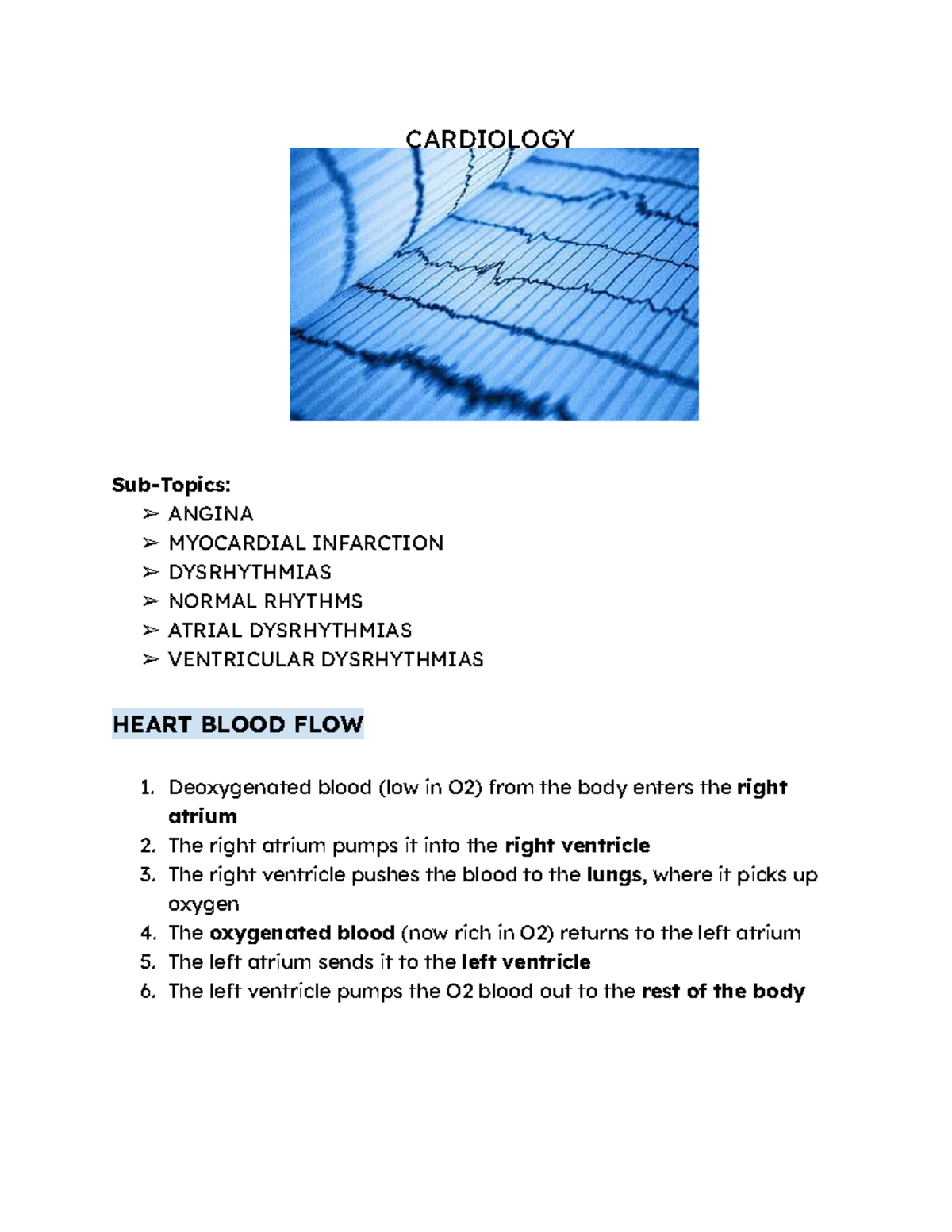 CARDIOLOGY

Sub-Topics:
➢ ANGINA
➢ MYOCARDIAL INFARCTION
➢ DYSRHYTHMIAS
➢ NORMAL RHYTHMS
➢ ATRIAL DYSRHYTHMIAS
➢ VENTRICULAR DYSRHYTHMIAS

HEART BLOOD FLOW

1. Deoxygenated blood (low in O2) from the body enters the right atrium
2. The right atrium pumps it into the right ventricle
3. The right ventricle pushes the blood to the lungs, where it picks up oxygen
4. The oxygenated blood (now rich in O2) returns to the left atrium
5. The left atrium sends it to the left ventricle
6. The left ventricle pumps the O2 blood out to the rest of the body